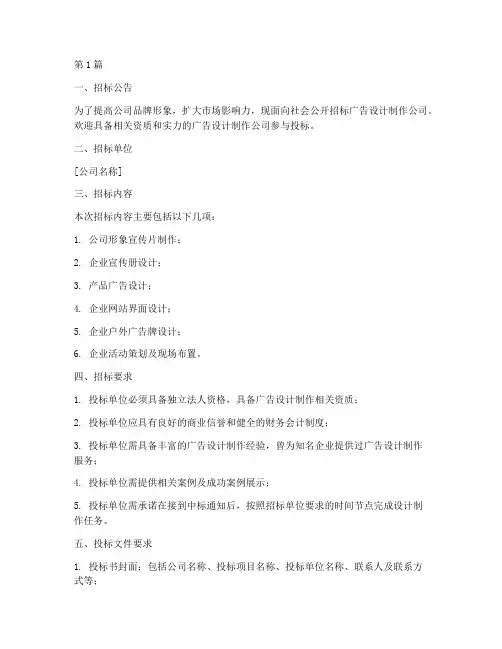 第 1 篇

一、招标公告

为了提高公司品牌形象，扩大市场影响力，现面向社会公开招标广告设计制作公司。欢迎具备相关资质和实力的广告设计制作公司参与投标。

二、招标单位

[公司名称]

三、招标内容

本次招标内容主要包括以下几项：

1. 公司形象宣传片制作；

2. 企业宣传册设计；

3. 产品广告设计；

4. 企业网站界面设计；

5. 企业户外广告牌设计；

6. 企业活动策划及现场布置。

四、招标要求

1. 投标单位必须具备独立法人资格，具备广告设计制作相关资质；

2. 投标单位应具有良好的商业信誉和健全的财务会计制度；

3. 投标单位需具备丰富的广告设计制作经验，曾为知名企业提供过广告设计制作服务；

4. 投标单位需提供相关案例及成功案例展示；

5. 投标单位需承诺在接到中标通知后，按照招标单位要求的时间节点完成设计制作任务。

五、投标文件要求

1. 投标书封面：包括公司名称、投标项目名称、投标单位名称、联系人及联系方式等；